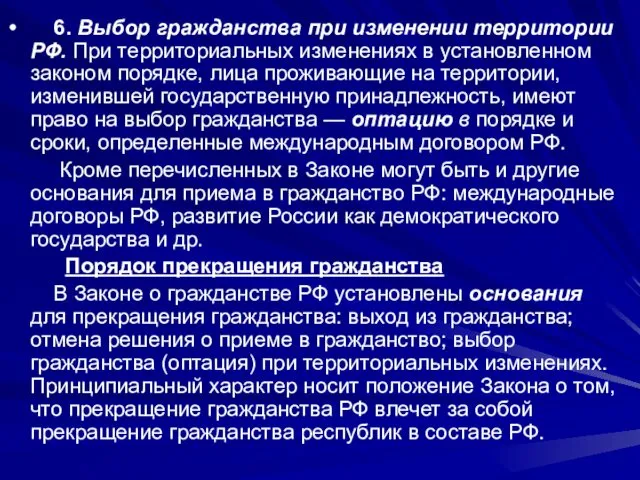 • 6. Выбор гражданства при изменении территории РФ. При территориальных изменениях в установленном законом порядке, лица проживающие на территории, изменившей государственную принадлежность, имеют право на выбор гражданства — оптацию в порядке и сроки, определенные международным договором РФ.

Кроме перечисленных в Законе могут быть и другие основания для приема в гражданство РФ: международные договоры РФ, развитие России как демократического государства и др.

Порядок прекращения гражданства

В Законе о гражданстве РФ установлены основания для прекращения гражданства: выход из гражданства; отмена решения о приеме в гражданство; выбор гражданства (оптация) при территориальных изменениях. Принципиальный характер носит положение Закона о том, что прекращение гражданства РФ влечет за собой прекращение гражданства республик в составе РФ.